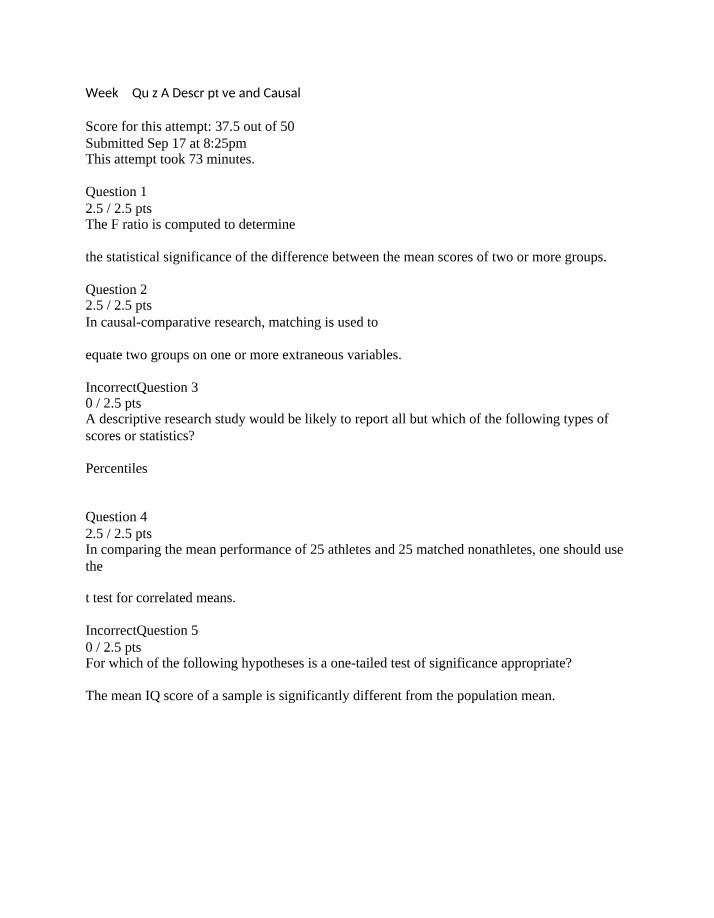 Week Qu z A Descr pt ve and Causal

Score for this attempt: 37.5 out of 50
Submitted Sep 17 at 8:25pm
This attempt took 73 minutes.

Question 1
2.5 / 2.5 pts
The F ratio is computed to determine

the statistical significance of the difference between the mean scores of two or more groups.

Question 2
2.5 / 2.5 pts
In causal-comparative research, matching is used to

equate two groups on one or more extraneous variables.

IncorrectQuestion 3
0 / 2.5 pts
A descriptive research study would be likely to report all but which of the following types of scores or statistics?

Percentiles

Question 4
2.5 / 2.5 pts
In comparing the mean performance of 25 athletes and 25 matched nonathletes, one should use the

t test for correlated means.

IncorrectQuestion 5
0 / 2.5 pts
For which of the following hypotheses is a one-tailed test of significance appropriate?

The mean IQ score of a sample is significantly different from the population mean.